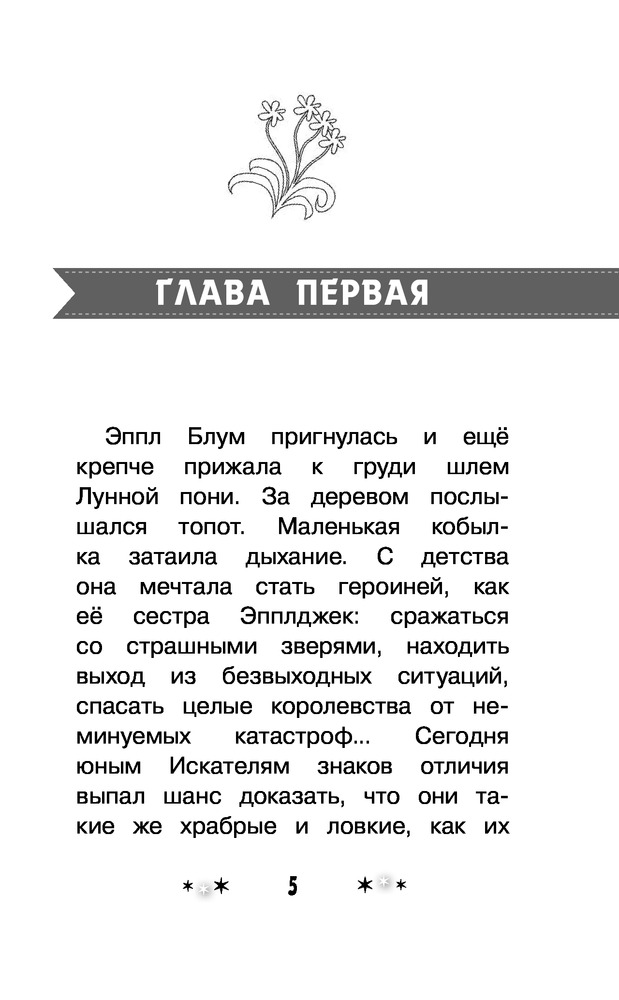 ГЛАВА ПЕРВАЯ

Эппл Блум пригнулась и ещё крепче прижала к груди шлем Лунной пони. За деревом послышался топот. Маленькая кобылка затаила дыхание. С детства она мечтала стать героиней, как её сестра Эпплджек: сражаться со страшными зверями, находить выход из безвыходных ситуаций, спасать целые королевства от неминуемых катастроф... Сегодня юным Искателям знаков отличия выпал шанс доказать, что они такие же храбрые и ловкие, как их

5